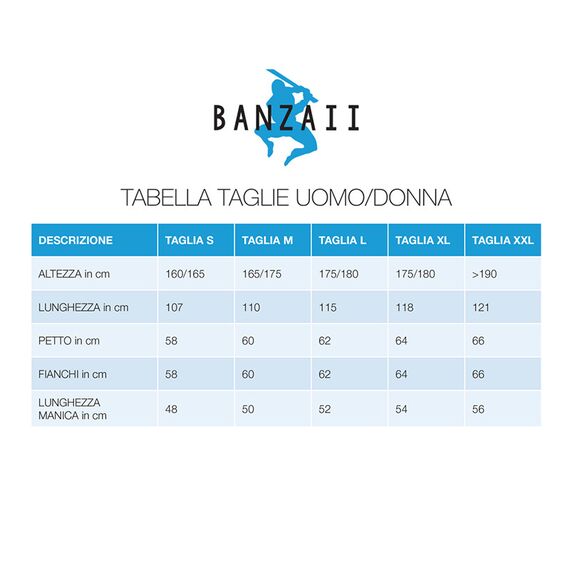 BANZAII

TABELLA TAGLIE UOMO/DONNA

| DESCRIZIONE | TAGLIA S | TAGLIA M | TAGLIA L | TAGLIA XL | TAGLIA XXL |
|---|---|---|---|---|---|
| ALTEZZA in cm | 160/165 | 165/175 | 175/180 | 175/180 | >190 |
| LUNGHEZZA in cm | 107 | 110 | 115 | 118 | 121 |
| PETTO in cm | 58 | 60 | 62 | 64 | 66 |
| FIANCHI in cm | 58 | 60 | 62 | 64 | 66 |
| LUNGHEZZA MANICA in cm | 48 | 50 | 52 | 54 | 56 |